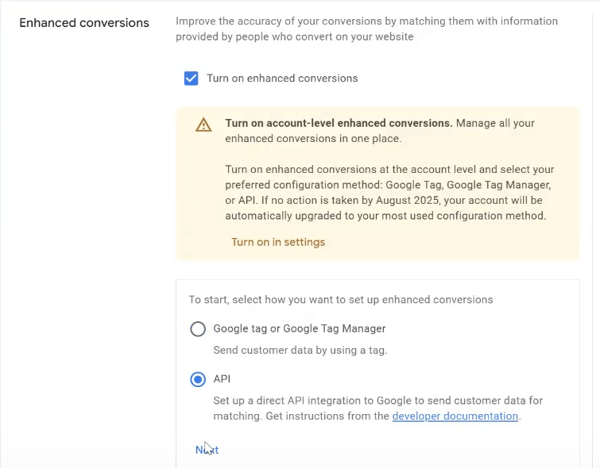 Enhanced conversions

Improve the accuracy of your conversions by matching them with information provided by people who convert on your website

Turn on enhanced conversions

Turn on account-level enhanced conversions. Manage all your enhanced conversions in one place.

Turn on enhanced conversions at the account level and select your preferred configuration method: Google Tag, Google Tag Manager, or API. If no action is taken by August 2025, your account will be automatically upgraded to your most used configuration method.

Turn on in settings

To start, select how you want to set up enhanced conversions

Google tag or Google Tag Manager

Send customer data by using a tag.

API

Set up a direct API integration to Google to send customer data for matching. Get instructions from the developer documentation.

Next